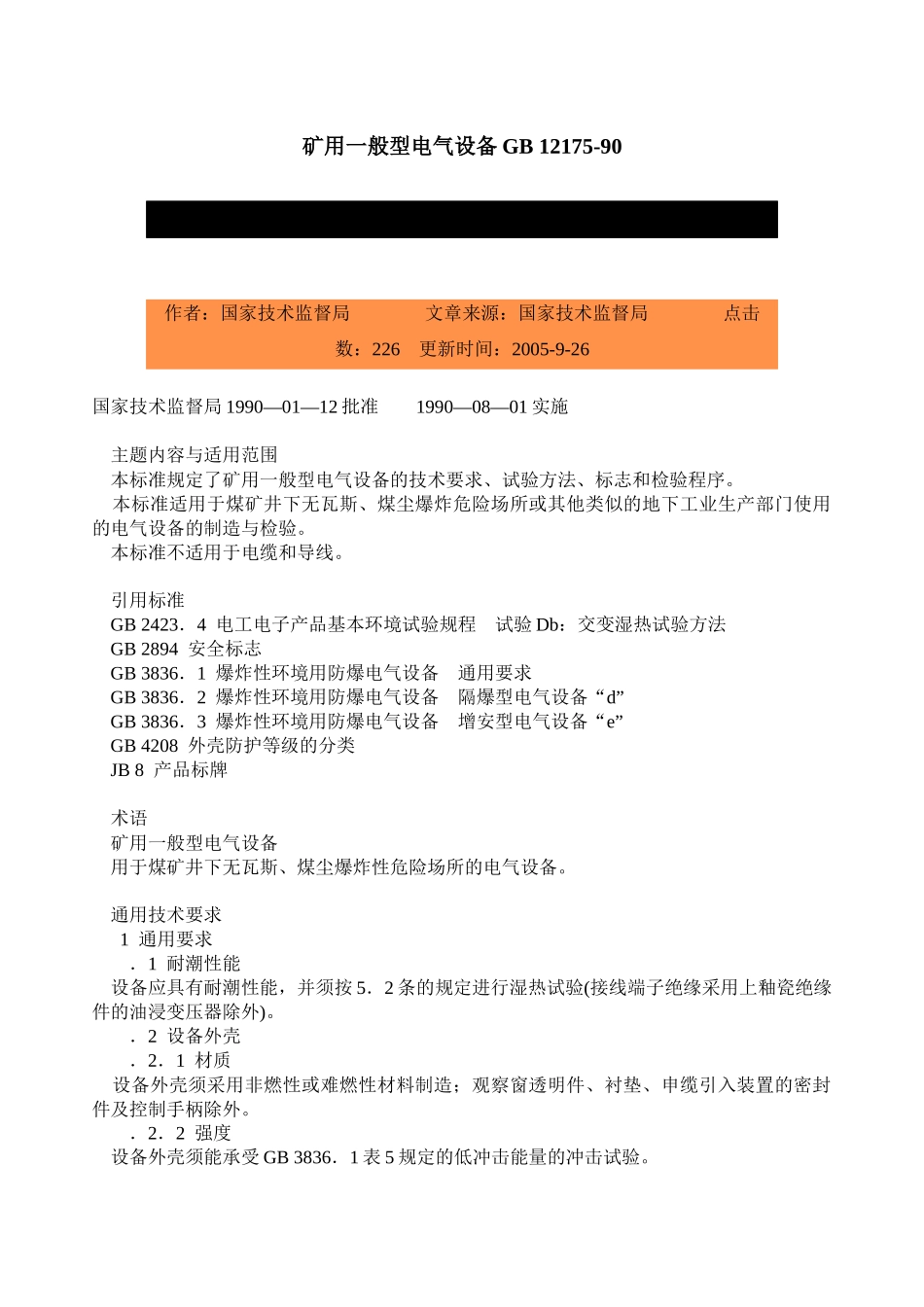 矿用一般型电气设备 GB 12175-90

作者：国家技术监督局　　文章来源：国家技术监督局　　点击数：226　更新时间：2005-9-26

国家技术监督局 1990—01—12 批准　　1990—08—01 实施

主题内容与适用范围
本标准规定了矿用一般型电气设备的技术要求、试验方法、标志和检验程序。
本标准适用于煤矿井下无瓦斯、煤尘爆炸危险场所或其他类似的地下工业生产部门使用的电气设备的制造与检验。
本标准不适用于电缆和导线。

引用标准
GB 2423．4 电工电子产品基本环境试验规程　试验 Db：交变湿热试验方法
GB 2894 安全标志
GB 3836．1 爆炸性环境用防爆电气设备　通用要求
GB 3836．2 爆炸性环境用防爆电气设备　隔爆型电气设备“d”
GB 3836．3 爆炸性环境用防爆电气设备　增安型电气设备“e”
GB 4208 外壳防护等级的分类
JB 8 产品标牌

术语
矿用一般型电气设备
用于煤矿井下无瓦斯、煤尘爆炸性危险场所的电气设备。

通用技术要求
1 通用要求
．1 耐潮性能
设备应具有耐潮性能，并须按 5．2 条的规定进行湿热试验(接线端子绝缘采用上釉瓷绝缘件的油浸变压器除外)。
．2 设备外壳
．2．1 材质
设备外壳须采用非燃性或难燃性材料制造；观察窗透明件、衬垫、申缆引入装置的密封件及控制手柄除外。
．2．2 强度
设备外壳须能承受 GB 3836．1 表 5 规定的低冲击能量的冲击试验。